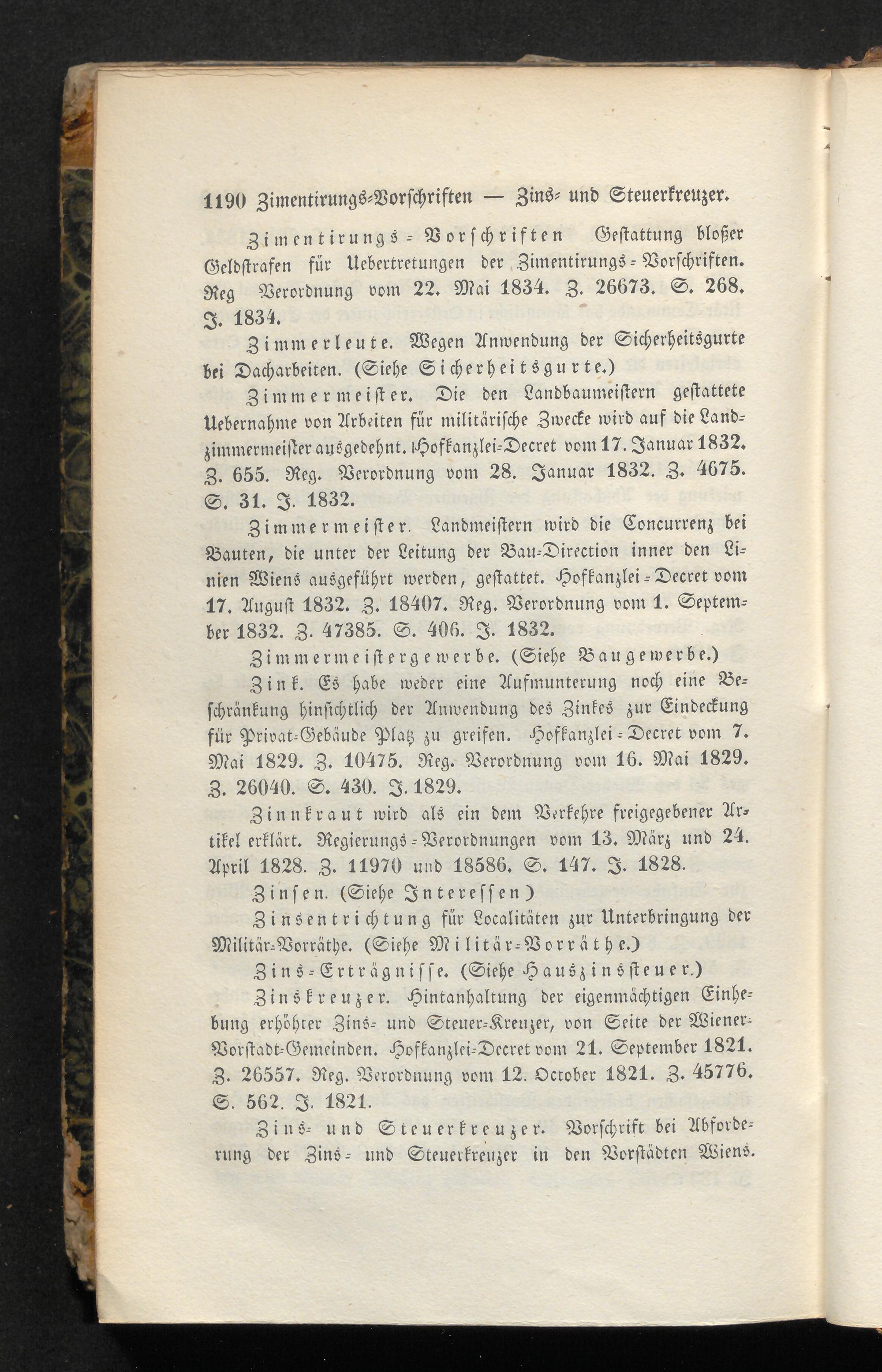 1190 Zimentirungs-Vorschriften — Zins- und Steuerkreuzer.

Zimentirungs-Vorschriften Gestattung bloßer Geldstrafen für Uebertretungen der Zimentirungs-Vorschriften. Reg Verordnung vom 22. Mai 1834. Z. 26673. S. 268. J. 1834.

Zimmerleute. Wegen Anwendung der Sicherheitsgurte bei Dacharbeiten. (Siehe Sicherheitsgurte.)

Zimmermeister. Die den Landbaumeistern gestattete Uebernahme von Arbeiten für militärische Zwecke wird auf die Landzimmermeister ausgedehnt. Hofkanzlei-Decret vom 17. Januar 1832. Z. 655. Reg. Verordnung vom 28. Januar 1832. Z. 4675. S. 31. J. 1832.

Zimmermeister. Landmeistern wird die Concurrenz bei Bauten, die unter der Leitung der Bau-Direction inner den Linien Wiens ausgeführt werden, gestattet. Hofkanzlei-Decret vom 17. August 1832. Z. 18407. Reg. Verordnung vom 1. September 1832. Z. 47385. S. 406. J. 1832.

Zimmermeistergewerbe. (Siehe Baugewerbe.)

Zink. Es habe weder eine Aufmunterung noch eine Beschränkung hinsichtlich der Anwendung des Zinkes zur Eindeckung für Privat-Gebäude Platz zu greifen. Hofkanzlei-Decret vom 7. Mai 1829. Z. 10475. Reg. Verordnung vom 16. Mai 1829. Z. 26040. S. 430. J. 1829.

Zinnkraut wird als ein dem Verkehre freigegebener Artikel erklärt. Regierungs-Verordnungen vom 13. März und 24. April 1828. Z. 11970 und 18586. S. 147. J. 1828.

Zinsen. (Siehe Interessen)

Zinsentrichtung für Localitäten zur Unterbringung der Militär-Vorräthe. (Siehe Militär-Vorräthe.)

Zins-Erträgnisse. (Siehe Hauszinssteuer.)

Zinskreuzer. Hintanhaltung der eigenmächtigen Einhebung erhöhter Zins- und Steuer-Kreuzer, von Seite der Wiener-Vorstadt-Gemeinden. Hofkanzlei-Decret vom 21. September 1821. Z. 26557. Reg. Verordnung vom 12. October 1821. Z. 45776. S. 562. J. 1821.

Zins- und Steuerkreuzer. Vorschrift bei Abforderung der Zins- und Steuerkreuzer in den Vorstädten Wiens.